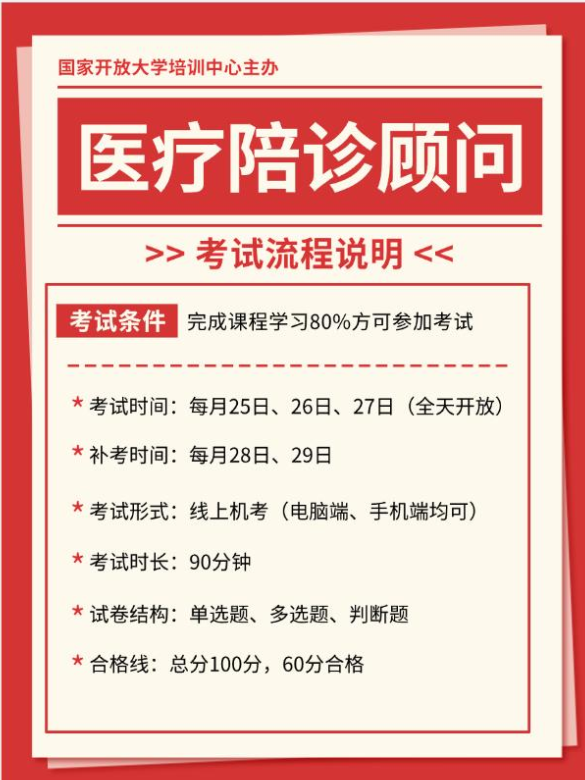 国家开放大学培训中心主办

医疗陪诊顾问

>> 考试流程说明 <<

考试条件 完成课程学习80%方可参加考试

* 考试时间：每月25日、26日、27日（全天开放）

* 补考时间：每月28日、29日

* 考试形式：线上机考（电脑端、手机端均可）

* 考试时长：90分钟

* 试卷结构：单选题、多选题、判断题

* 合格线：总分100分，60分合格